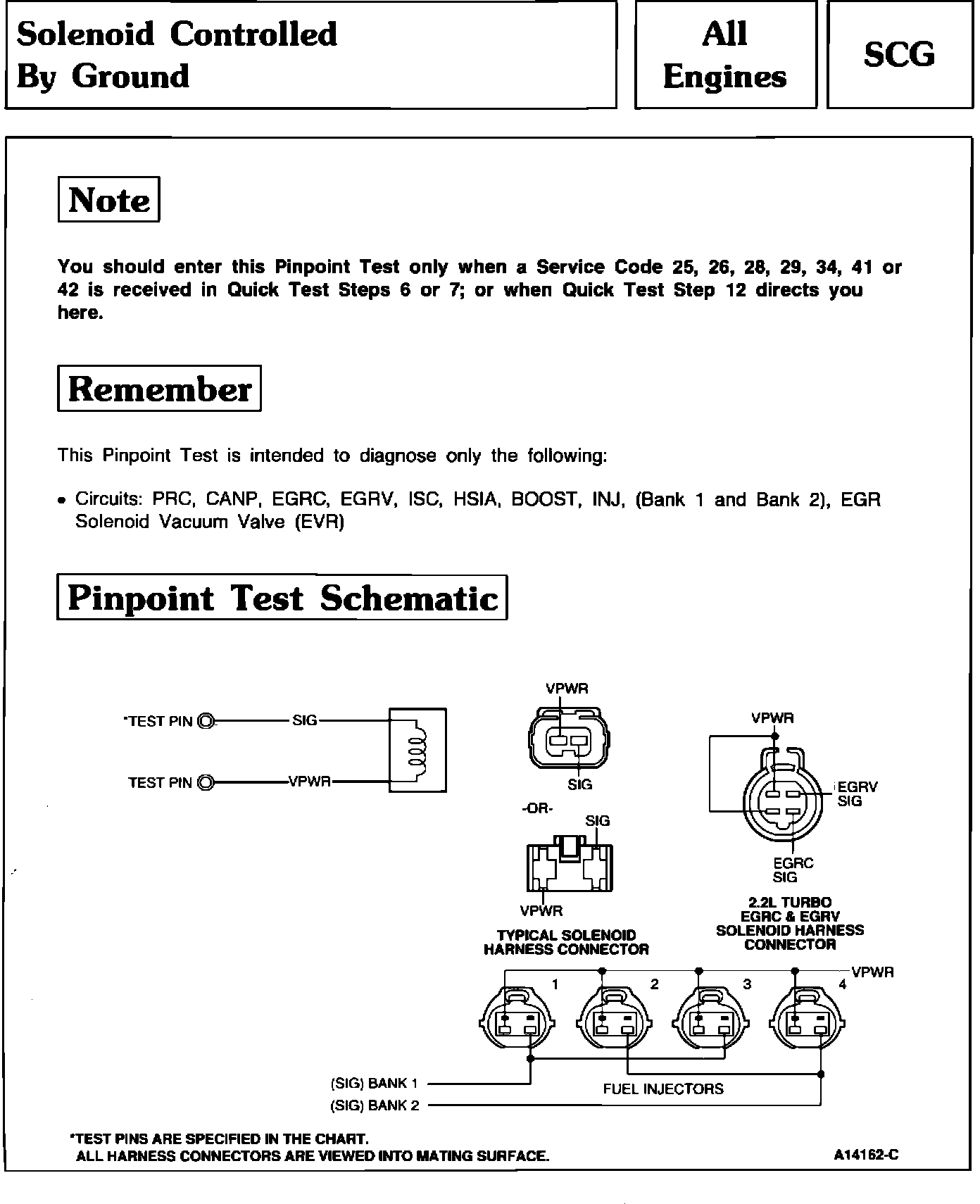 Solenoid Controlled By Ground

All Engines

SCG

Note

You should enter this Pinpoint Test only when a Service Code 25, 26, 28, 29, 34, 41 or 42 is received in Quick Test Steps 6 or 7; or when Quick Test Step 12 directs you here.

Remember

This Pinpoint Test is intended to diagnose only the following:

• Circuits: PRC, CANP, EGRC, EGRV, ISC, HSIA, BOOST, INJ, (Bank 1 and Bank 2), EGR Solenoid Vacuum Valve (EVR)

Pinpoint Test Schematic

*TEST PIN
SIG
TEST PIN
VPWR

VPWR
SIG
-OR-
SIG
VPWR
TYPICAL SOLENOID HARNESS CONNECTOR

VPWR
EGRV SIG
EGRC SIG
2.2L TURBO EGRC & EGRV SOLENOID HARNESS CONNECTOR

1
2
3
4
VPWR
(SIG) BANK 1
(SIG) BANK 2
FUEL INJECTORS

*TEST PINS ARE SPECIFIED IN THE CHART.
ALL HARNESS CONNECTORS ARE VIEWED INTO MATING SURFACE.

A14162-C